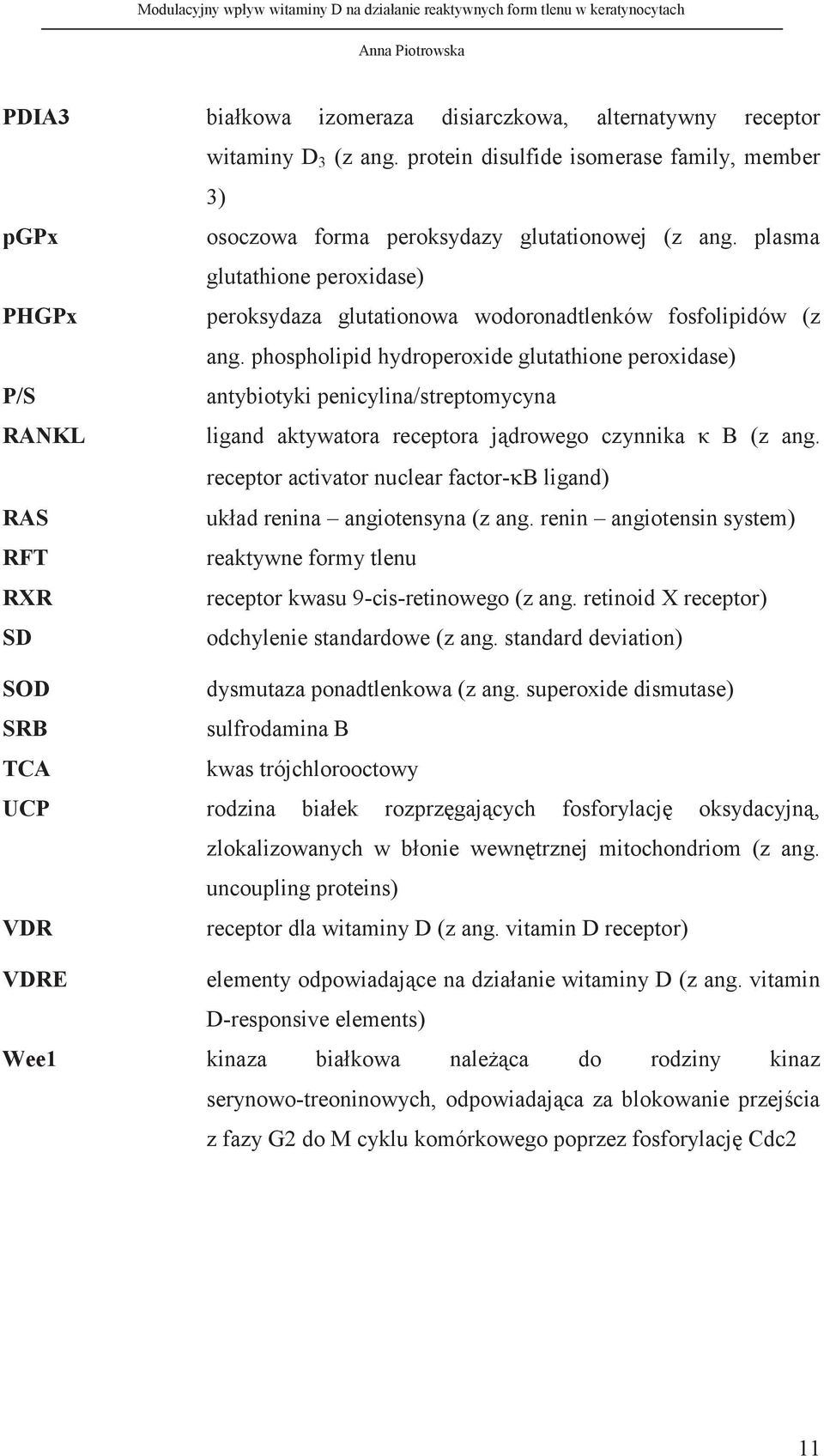 Modulacyjny wpływ witaminy D na działanie reaktywnych form tlenu w keratynocytach

Anna Piotrowska

| | |
|---|---|
| PDIA3 | białkowa izomeraza disiarczkowa, alternatywny receptor witaminy $D_3$ (z ang. protein disulfide isomerase family, member 3) |
| pGPx | osoczowa forma peroksydazy glutationowej (z ang. plasma glutathione peroxidase) |
| PHGPx | peroksydaza glutationowa wodoronadtlenków fosfolipidów (z ang. phospholipid hydroperoxide glutathione peroxidase) |
| P/S | antybiotyki penicylina/streptomycyna |
| RANKL | ligand aktywatora receptora jądrowego czynnika κ B (z ang. receptor activator nuclear factor-κB ligand) |
| RAS | układ renina – angiotensyna (z ang. renin – angiotensin system) |
| RFT | reaktywne formy tlenu |
| RXR | receptor kwasu 9-cis-retinowego (z ang. retinoid X receptor) |
| SD | odchylenie standardowe (z ang. standard deviation) |
| SOD | dysmutaza ponadtlenkowa (z ang. superoxide dismutase) |
| SRB | sulfrodamina B |
| TCA | kwas trójchlorooctowy |
| UCP | rodzina białek rozprzęgających fosforylację oksydacyjną, zlokalizowanych w błonie wewnętrznej mitochondriom (z ang. uncoupling proteins) |
| VDR | receptor dla witaminy D (z ang. vitamin D receptor) |
| VDRE | elementy odpowiadające na działanie witaminy D (z ang. vitamin D-responsive elements) |
| Wee1 | kinaza białkowa należąca do rodziny kinaz serynowo-treoninowych, odpowiadająca za blokowanie przejścia z fazy G2 do M cyklu komórkowego poprzez fosforylację Cdc2 |

11